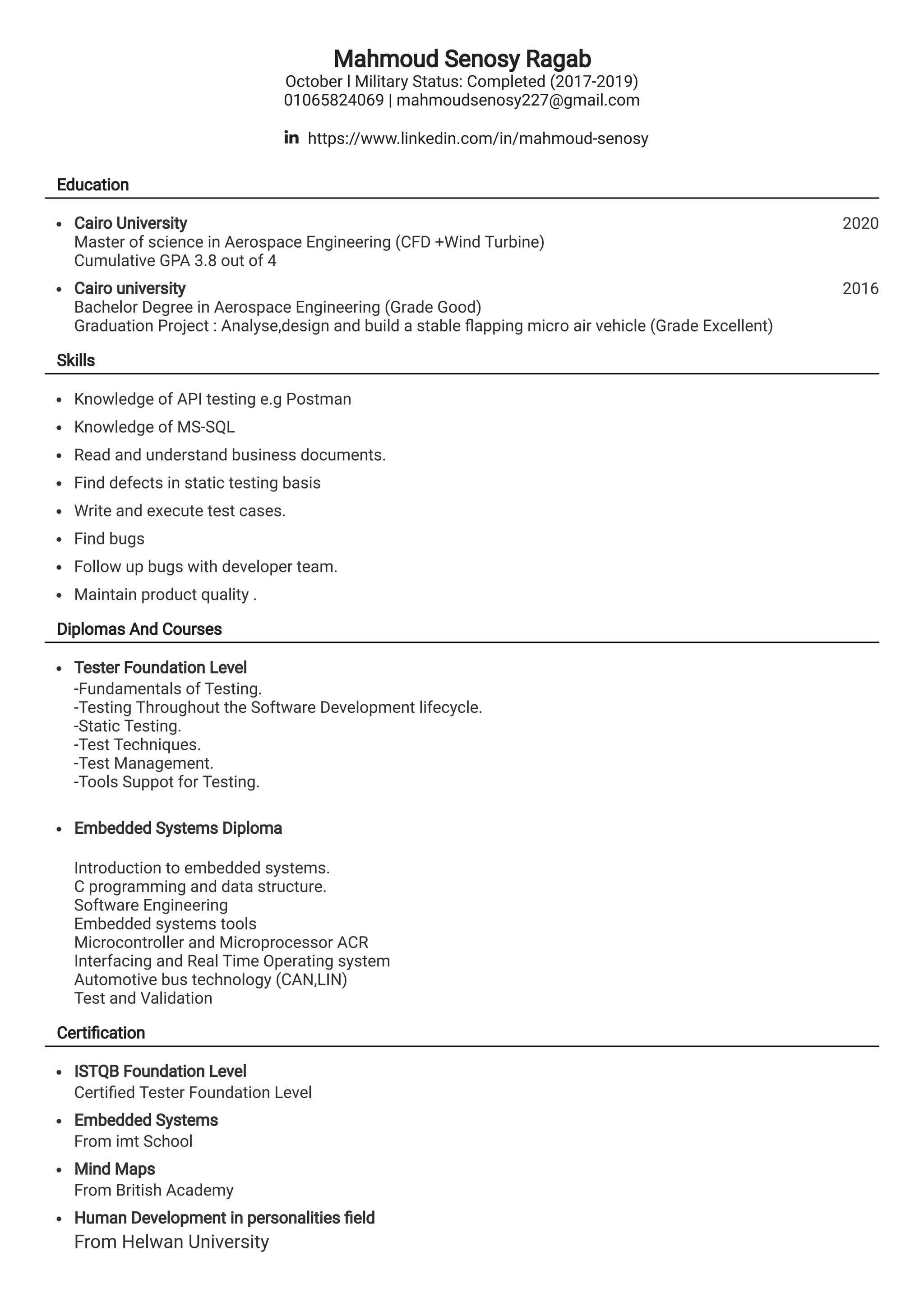 Mahmoud Senosy Ragab
October l Military Status: Completed (2017-2019)
01065824069 | mahmoudsenosy227@gmail.com

in https://www.linkedin.com/in/mahmoud-senosy

Education

- Cairo University 2020
Master of science in Aerospace Engineering (CFD +Wind Turbine)
Cumulative GPA 3.8 out of 4
- Cairo university 2016
Bachelor Degree in Aerospace Engineering (Grade Good)
Graduation Project : Analyse,design and build a stable flapping micro air vehicle (Grade Excellent)

Skills

- Knowledge of API testing e.g Postman
- Knowledge of MS-SQL
- Read and understand business documents.
- Find defects in static testing basis
- Write and execute test cases.
- Find bugs
- Follow up bugs with developer team.
- Maintain product quality .

Diplomas And Courses

- Tester Foundation Level
-Fundamentals of Testing.
-Testing Throughout the Software Development lifecycle.
-Static Testing.
-Test Techniques.
-Test Management.
-Tools Suppot for Testing.

- Embedded Systems Diploma

Introduction to embedded systems.
C programming and data structure.
Software Engineering
Embedded systems tools
Microcontroller and Microprocessor ACR
Interfacing and Real Time Operating system
Automotive bus technology (CAN,LIN)
Test and Validation

Certification

- ISTQB Foundation Level
Certified Tester Foundation Level
- Embedded Systems
From imt School
- Mind Maps
From British Academy
- Human Development in personalities field
From Helwan University